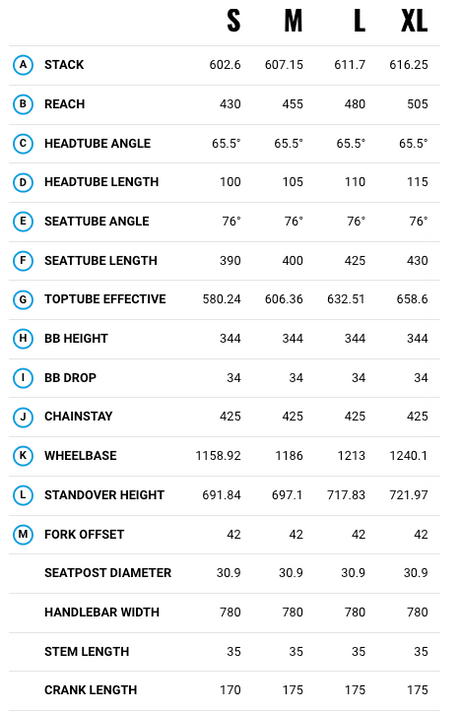 | | | S | M | L | XL |
|---|---|---|---|---|---|
| A | STACK | 602.6 | 607.15 | 611.7 | 616.25 |
| B | REACH | 430 | 455 | 480 | 505 |
| C | HEADTUBE ANGLE | 65.5° | 65.5° | 65.5° | 65.5° |
| D | HEADTUBE LENGTH | 100 | 105 | 110 | 115 |
| E | SEATTUBE ANGLE | 76° | 76° | 76° | 76° |
| F | SEATTUBE LENGTH | 390 | 400 | 425 | 430 |
| G | TOPTUBE EFFECTIVE | 580.24 | 606.36 | 632.51 | 658.6 |
| H | BB HEIGHT | 344 | 344 | 344 | 344 |
| I | BB DROP | 34 | 34 | 34 | 34 |
| J | CHAINSTAY | 425 | 425 | 425 | 425 |
| K | WHEELBASE | 1158.92 | 1186 | 1213 | 1240.1 |
| L | STANDOVER HEIGHT | 691.84 | 697.1 | 717.83 | 721.97 |
| M | FORK OFFSET | 42 | 42 | 42 | 42 |
| | SEATPOST DIAMETER | 30.9 | 30.9 | 30.9 | 30.9 |
| | HANDLEBAR WIDTH | 780 | 780 | 780 | 780 |
| | STEM LENGTH | 35 | 35 | 35 | 35 |
| | CRANK LENGTH | 170 | 175 | 175 | 175 |